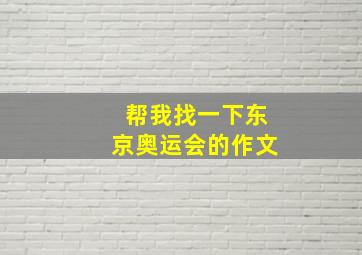 帮我找一下东京奥运会的作文